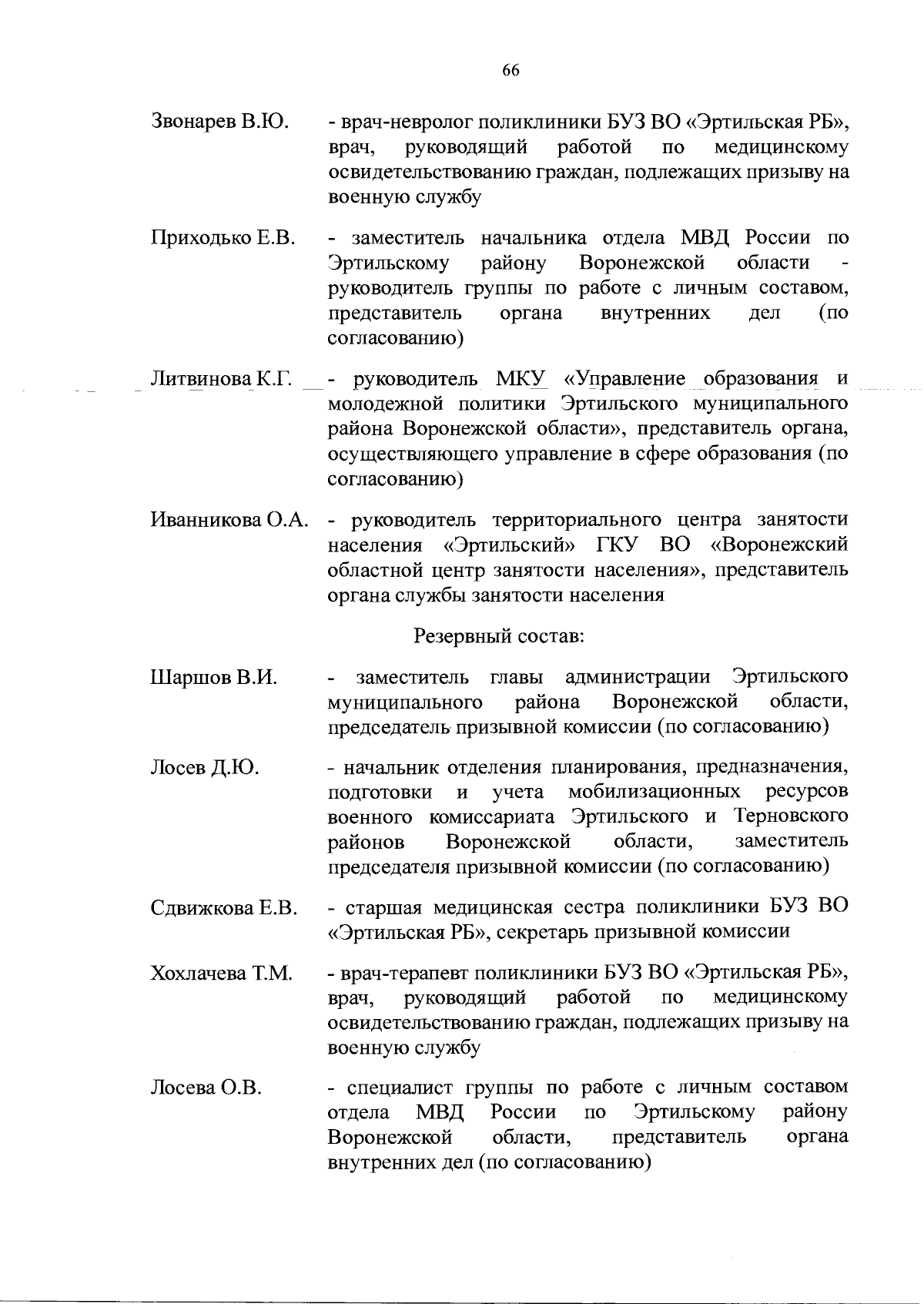 66

Звонарев В.Ю. - врач-невролог поликлиники БУЗ ВО «Эртильская РБ», врач, руководящий работой по медицинскому освидетельствованию граждан, подлежащих призыву на военную службу

Приходько Е.В. - заместитель начальника отдела МВД России по Эртильскому району Воронежской области - руководитель группы по работе с личным составом, представитель органа внутренних дел (по согласованию)

Литвинова К.Г. - руководитель МКУ «Управление образования и молодежной политики Эртильского муниципального района Воронежской области», представитель органа, осуществляющего управление в сфере образования (по согласованию)

Иванникова О.А. - руководитель территориального центра занятости населения «Эртильский» ГКУ ВО «Воронежский областной центр занятости населения», представитель органа службы занятости населения

Резервный состав:

Шаршов В.И. - заместитель главы администрации Эртильского муниципального района Воронежской области, председатель призывной комиссии (по согласованию)

Лосев Д.Ю. - начальник отделения планирования, предназначения, подготовки и учета мобилизационных ресурсов военного комиссариата Эртильского и Терновского районов Воронежской области, заместитель председателя призывной комиссии (по согласованию)

Сдвижкова Е.В. - старшая медицинская сестра поликлиники БУЗ ВО «Эртильская РБ», секретарь призывной комиссии

Хохлачева Т.М. - врач-терапевт поликлиники БУЗ ВО «Эртильская РБ», врач, руководящий работой по медицинскому освидетельствованию граждан, подлежащих призыву на военную службу

Лосева О.В. - специалист группы по работе с личным составом отдела МВД России по Эртильскому району Воронежской области, представитель органа внутренних дел (по согласованию)